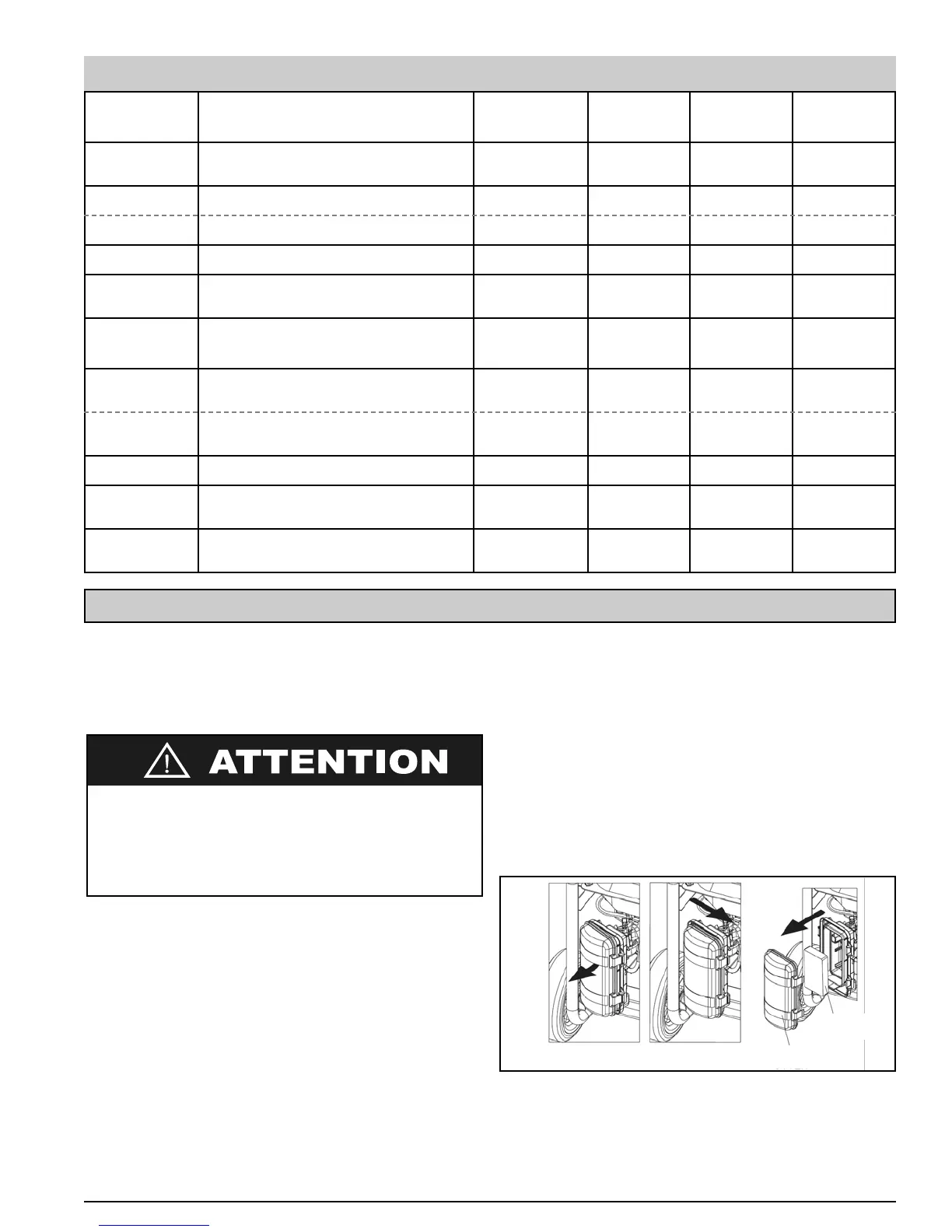 ATTENTION